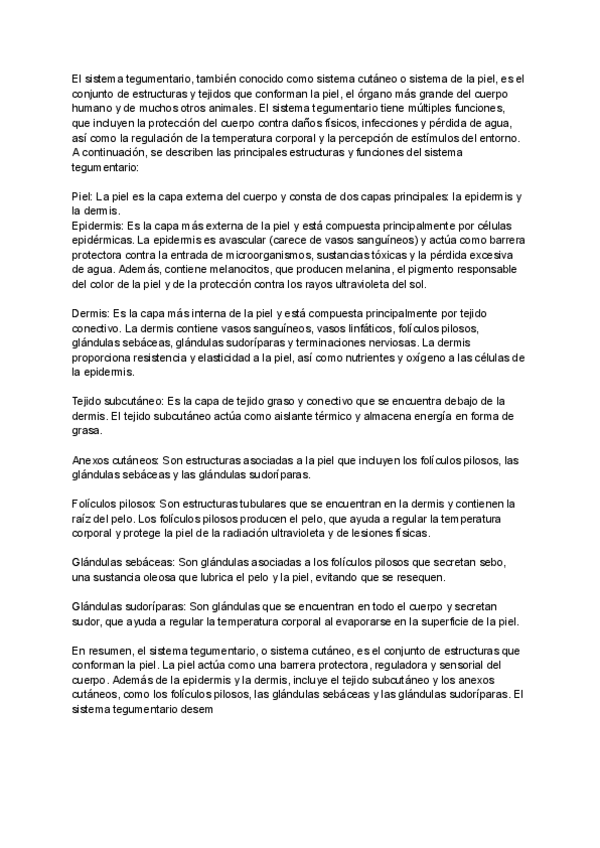 El sistema tegumentario, también conocido como sistema cutáneo o sistema de la piel, es el conjunto de estructuras y tejidos que conforman la piel, el órgano más grande del cuerpo humano y de muchos otros animales. El sistema tegumentario tiene múltiples funciones, que incluyen la protección del cuerpo contra daños físicos, infecciones y pérdida de agua, así como la regulación de la temperatura corporal y la percepción de estímulos del entorno. A continuación, se describen las principales estructuras y funciones del sistema tegumentario:

Piel: La piel es la capa externa del cuerpo y consta de dos capas principales: la epidermis y la dermis.
Epidermis: Es la capa más externa de la piel y está compuesta principalmente por células epidérmicas. La epidermis es avascular (carece de vasos sanguíneos) y actúa como barrera protectora contra la entrada de microorganismos, sustancias tóxicas y la pérdida excesiva de agua. Además, contiene melanocitos, que producen melanina, el pigmento responsable del color de la piel y de la protección contra los rayos ultravioleta del sol.

Dermis: Es la capa más interna de la piel y está compuesta principalmente por tejido conectivo. La dermis contiene vasos sanguíneos, vasos linfáticos, folículos pilosos, glándulas sebáceas, glándulas sudoríparas y terminaciones nerviosas. La dermis proporciona resistencia y elasticidad a la piel, así como nutrientes y oxígeno a las células de la epidermis.

Tejido subcutáneo: Es la capa de tejido graso y conectivo que se encuentra debajo de la dermis. El tejido subcutáneo actúa como aislante térmico y almacena energía en forma de grasa.

Anexos cutáneos: Son estructuras asociadas a la piel que incluyen los folículos pilosos, las glándulas sebáceas y las glándulas sudoríparas.

Folículos pilosos: Son estructuras tubulares que se encuentran en la dermis y contienen la raíz del pelo. Los folículos pilosos producen el pelo, que ayuda a regular la temperatura corporal y protege la piel de la radiación ultravioleta y de lesiones físicas.

Glándulas sebáceas: Son glándulas asociadas a los folículos pilosos que secretan sebo, una sustancia oleosa que lubrica el pelo y la piel, evitando que se resequen.

Glándulas sudoríparas: Son glándulas que se encuentran en todo el cuerpo y secretan sudor, que ayuda a regular la temperatura corporal al evaporarse en la superficie de la piel.

En resumen, el sistema tegumentario, o sistema cutáneo, es el conjunto de estructuras que conforman la piel. La piel actúa como una barrera protectora, reguladora y sensorial del cuerpo. Además de la epidermis y la dermis, incluye el tejido subcutáneo y los anexos cutáneos, como los folículos pilosos, las glándulas sebáceas y las glándulas sudoríparas. El sistema tegumentario desem